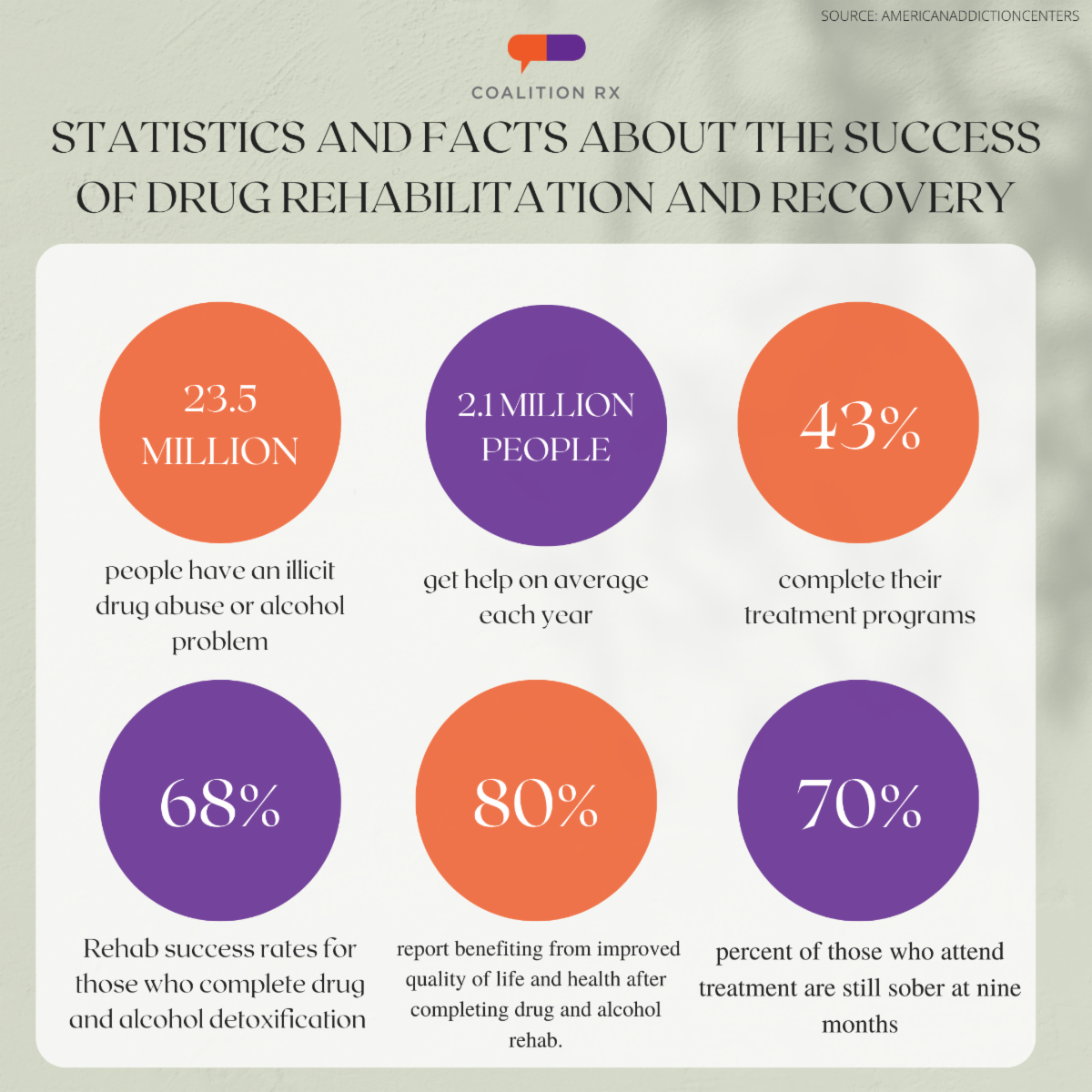 SOURCE: AMERICANADDICTIONCENTERS

COALITION RX

STATISTICS AND FACTS ABOUT THE SUCCESS OF DRUG REHABILITATION AND RECOVERY

23.5 MILLION

people have an illicit drug abuse or alcohol problem

2.1 MILLION PEOPLE

get help on average each year

43%

complete their treatment programs

68%

Rehab success rates for those who complete drug and alcohol detoxification

80%

report benefiting from improved quality of life and health after completing drug and alcohol rehab.

70%

percent of those who attend treatment are still sober at nine months